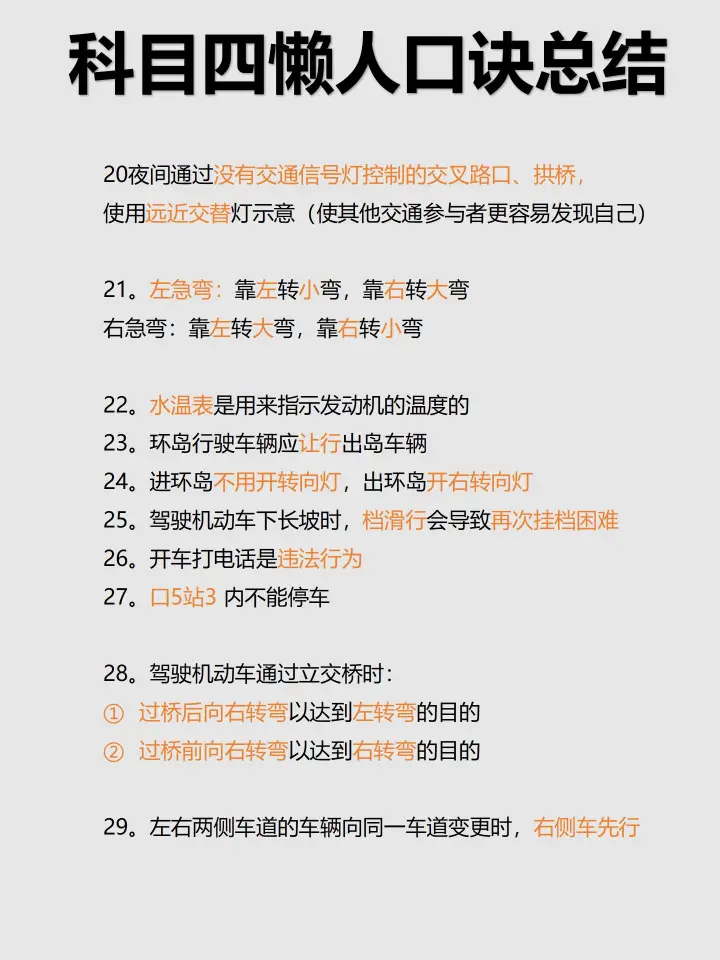 科目四懒人口诀总结

20夜间通过没有交通信号灯控制的交叉路口、拱桥，使用远近交替灯示意（使其他交通参与者更容易发现自己）

21。左急弯：靠左转小弯，靠右转大弯
右急弯：靠左转大弯，靠右转小弯

22。水温表是用来指示发动机的温度的
23。环岛行驶车辆应让行出岛车辆
24。进环岛不用开转向灯，出环岛开右转向灯
25。驾驶机动车下长坡时，档滑行会导致再次挂档困难
26。开车打电话是违法行为
27。口5站3 内不能停车

28。驾驶机动车通过立交桥时：
① 过桥后向右转弯以达到左转弯的目的
② 过桥前向右转弯以达到右转弯的目的

29。左右两侧车道的车辆向同一车道变更时，右侧车先行